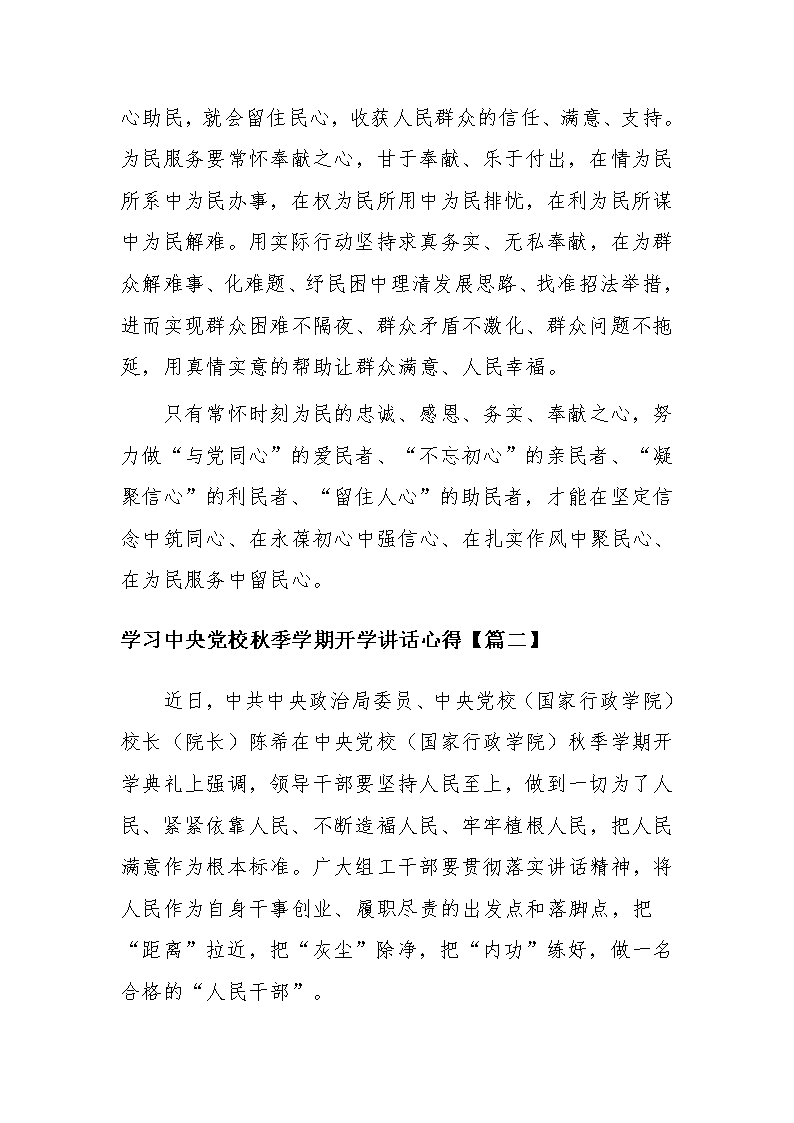 心助民，就会留住民心，收获人民群众的信任、满意、支持。为民服务要常怀奉献之心，甘于奉献、乐于付出，在情为民所系中为民办事，在权为民所用中为民排忧，在利为民所谋中为民解难。用实际行动坚持求真务实、无私奉献，在为群众解难事、化难题、纾民困中理清发展思路、找准招法举措，进而实现群众困难不隔夜、群众矛盾不激化、群众问题不拖延，用真情实意的帮助让群众满意、人民幸福。

只有常怀时刻为民的忠诚、感恩、务实、奉献之心，努力做“与党同心”的爱民者、“不忘初心”的亲民者、“凝聚信心”的利民者、“留住人心”的助民者，才能在坚定信念中筑同心、在永葆初心中强信心、在扎实作风中聚民心、在为民服务中留民心。

学习中央党校秋季学期开学讲话心得【篇二】

近日，中共中央政治局委员、中央党校（国家行政学院）校长（院长）陈希在中央党校（国家行政学院）秋季学期开学典礼上强调，领导干部要坚持人民至上，做到一切为了人民、紧紧依靠人民、不断造福人民、牢牢植根人民，把人民满意作为根本标准。广大组工干部要贯彻落实讲话精神，将人民作为自身干事创业、履职尽责的出发点和落脚点，把“距离”拉近，把“灰尘”除净，把“内功”练好，做一名合格的“人民干部”。